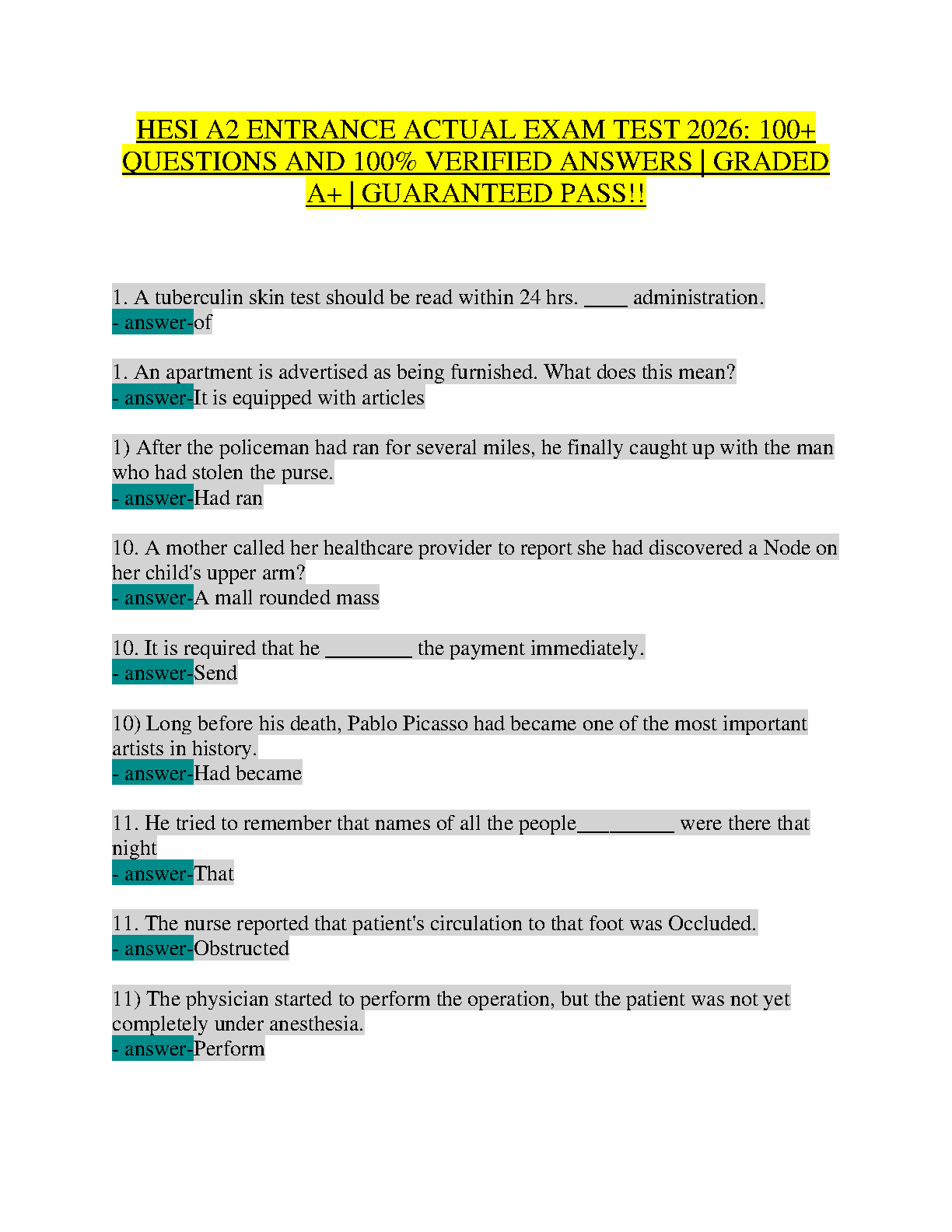 HESI A2 ENTRANCE ACTUAL EXAM TEST 2026: 100+ QUESTIONS AND 100% VERIFIED ANSWERS | GRADED A+ | GUARANTEED PASS!!

1. A tuberculin skin test should be read within 24 hrs. ____ administration.
- answer-of

1. An apartment is advertised as being furnished. What does this mean?
- answer-It is equipped with articles

1) After the policeman had ran for several miles, he finally caught up with the man who had stolen the purse.
- answer-Had ran

10. A mother called her healthcare provider to report she had discovered a Node on her child's upper arm?
- answer-A mall rounded mass

10. It is required that he ________ the payment immediately.
- answer-Send

10) Long before his death, Pablo Picasso had became one of the most important artists in history.
- answer-Had became

11. He tried to remember that names of all the people_________ were there that night
- answer-That

11. The nurse reported that patient's circulation to that foot was Occluded.
- answer-Obstructed

11) The physician started to perform the operation, but the patient was not yet completely under anesthesia.
- answer-Perform